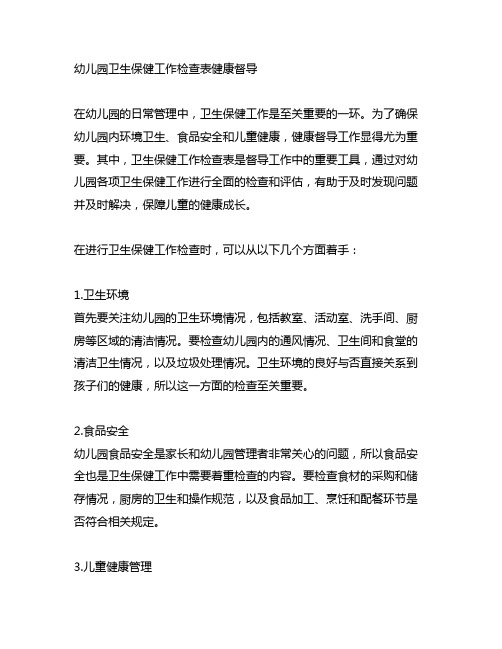 幼儿园卫生保健工作检查表健康督导

在幼儿园的日常管理中，卫生保健工作是至关重要的一环。为了确保幼儿园内环境卫生、食品安全和儿童健康，健康督导工作显得尤为重要。其中，卫生保健工作检查表是督导工作中的重要工具，通过对幼儿园各项卫生保健工作进行全面的检查和评估，有助于及时发现问题并及时解决，保障儿童的健康成长。

在进行卫生保健工作检查时，可以从以下几个方面着手：

1.卫生环境
首先要关注幼儿园的卫生环境情况，包括教室、活动室、洗手间、厨房等区域的清洁情况。要检查幼儿园内的通风情况、卫生间和食堂的清洁卫生情况，以及垃圾处理情况。卫生环境的良好与否直接关系到孩子们的健康，所以这一方面的检查至关重要。

2.食品安全
幼儿园食品安全是家长和幼儿园管理者非常关心的问题，所以食品安全也是卫生保健工作中需要着重检查的内容。要检查食材的采购和储存情况，厨房的卫生和操作规范，以及食品加工、烹饪和配餐环节是否符合相关规定。

3.儿童健康管理